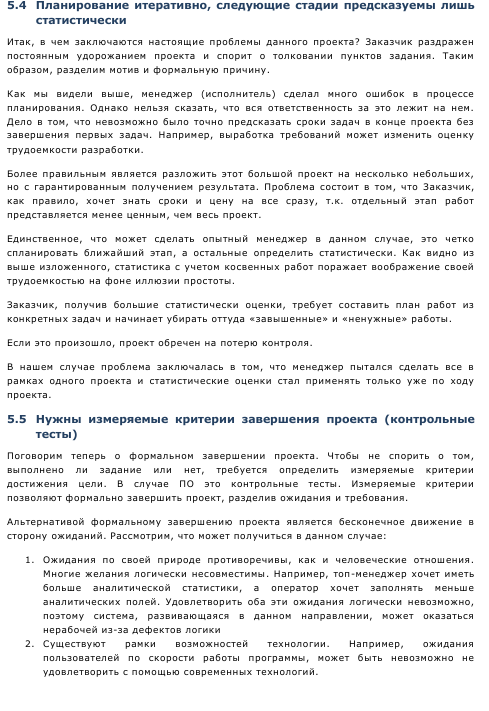 5.4 Планирование итеративно, следующие стадии предсказуемы лишь статистически

Итак, в чем заключаются настоящие проблемы данного проекта? Заказчик раздражен постоянным удорожанием проекта и спорит о толковании пунктов задания. Таким образом, разделим мотив и формальную причину.

Как мы видели выше, менеджер (исполнитель) сделал много ошибок в процессе планирования. Однако нельзя сказать, что вся ответственность за это лежит на нем. Дело в том, что невозможно было точно предсказать сроки задач в конце проекта без завершения первых задач. Например, выработка требований может изменить оценку трудоемкости разработки.

Более правильным является разложить этот большой проект на несколько небольших, но с гарантированным получением результата. Проблема состоит в том, что Заказчик, как правило, хочет знать сроки и цену на все сразу, т.к. отдельный этап работ представляется менее ценным, чем весь проект.

Единственное, что может сделать опытный менеджер в данном случае, это четко спланировать ближайший этап, а остальные определить статистически. Как видно из выше изложенного, статистика с учетом косвенных работ поражает воображение своей трудоемкостью на фоне иллюзии простоты.

Заказчик, получив большие статистически оценки, требует составить план работ из конкретных задач и начинает убирать оттуда «завышенные» и «ненужные» работы.

Если это произошло, проект обречен на потерю контроля.

В нашем случае проблема заключалась в том, что менеджер пытался сделать все в рамках одного проекта и статистические оценки стал применять только уже по ходу проекта.

5.5 Нужны измеряемые критерии завершения проекта (контрольные тесты)

Поговорим теперь о формальном завершении проекта. Чтобы не спорить о том, выполнено ли задание или нет, требуется определить измеряемые критерии достижения цели. В случае ПО это контрольные тесты. Измеряемые критерии позволяют формально завершить проект, разделив ожидания и требования.

Альтернативой формальному завершению проекта является бесконечное движение в сторону ожиданий. Рассмотрим, что может получиться в данном случае:

1. Ожидания по своей природе противоречивы, как и человеческие отношения. Многие желания логически несовместимы. Например, топ-менеджер хочет иметь больше аналитической статистики, а оператор хочет заполнять меньше аналитических полей. Удовлетворить оба эти ожидания логически невозможно, поэтому система, развивающаяся в данном направлении, может оказаться нерабочей из-за дефектов логики
2. Существуют рамки возможностей технологии. Например, ожидания пользователей по скорости работы программы, может быть невозможно не удовлетворить с помощью современных технологий.